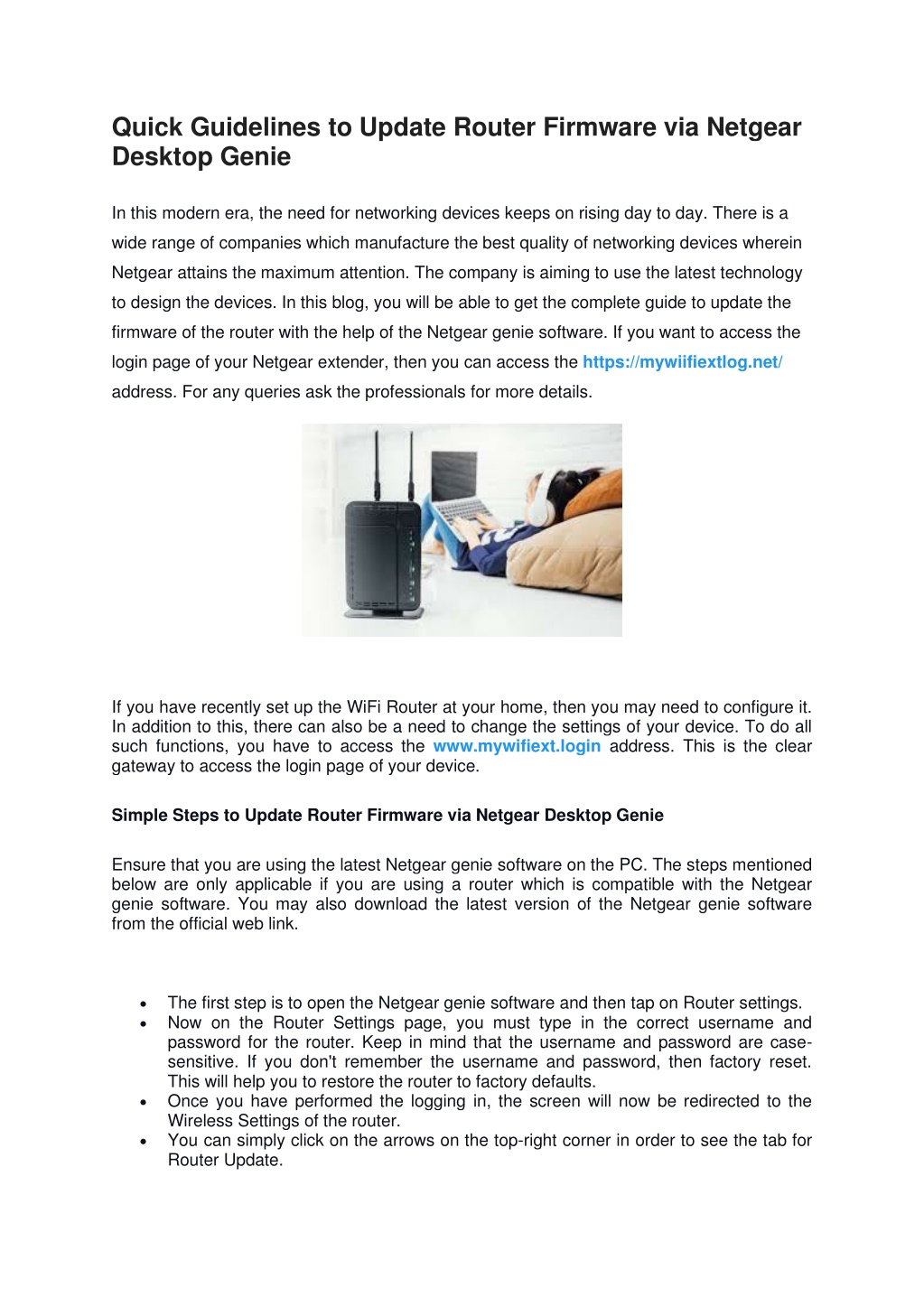 Quick Guidelines to Update Router Firmware via Netgear Desktop Genie

In this modern era, the need for networking devices keeps on rising day to day. There is a wide range of companies which manufacture the best quality of networking devices wherein Netgear attains the maximum attention. The company is aiming to use the latest technology to design the devices. In this blog, you will be able to get the complete guide to update the firmware of the router with the help of the Netgear genie software. If you want to access the login page of your Netgear extender, then you can access the https://mywiifiextlog.net/ address. For any queries ask the professionals for more details.

If you have recently set up the WiFi Router at your home, then you may need to configure it. In addition to this, there can also be a need to change the settings of your device. To do all such functions, you have to access the www.mywifiext.login address. This is the clear gateway to access the login page of your device.

Simple Steps to Update Router Firmware via Netgear Desktop Genie

Ensure that you are using the latest Netgear genie software on the PC. The steps mentioned below are only applicable if you are using a router which is compatible with the Netgear genie software. You may also download the latest version of the Netgear genie software from the official web link.

• The first step is to open the Netgear genie software and then tap on Router settings.
• Now on the Router Settings page, you must type in the correct username and password for the router. Keep in mind that the username and password are case-sensitive. If you don't remember the username and password, then factory reset. This will help you to restore the router to factory defaults.
• Once you have performed the logging in, the screen will now be redirected to the Wireless Settings of the router.
• You can simply click on the arrows on the top-right corner in order to see the tab for Router Update.